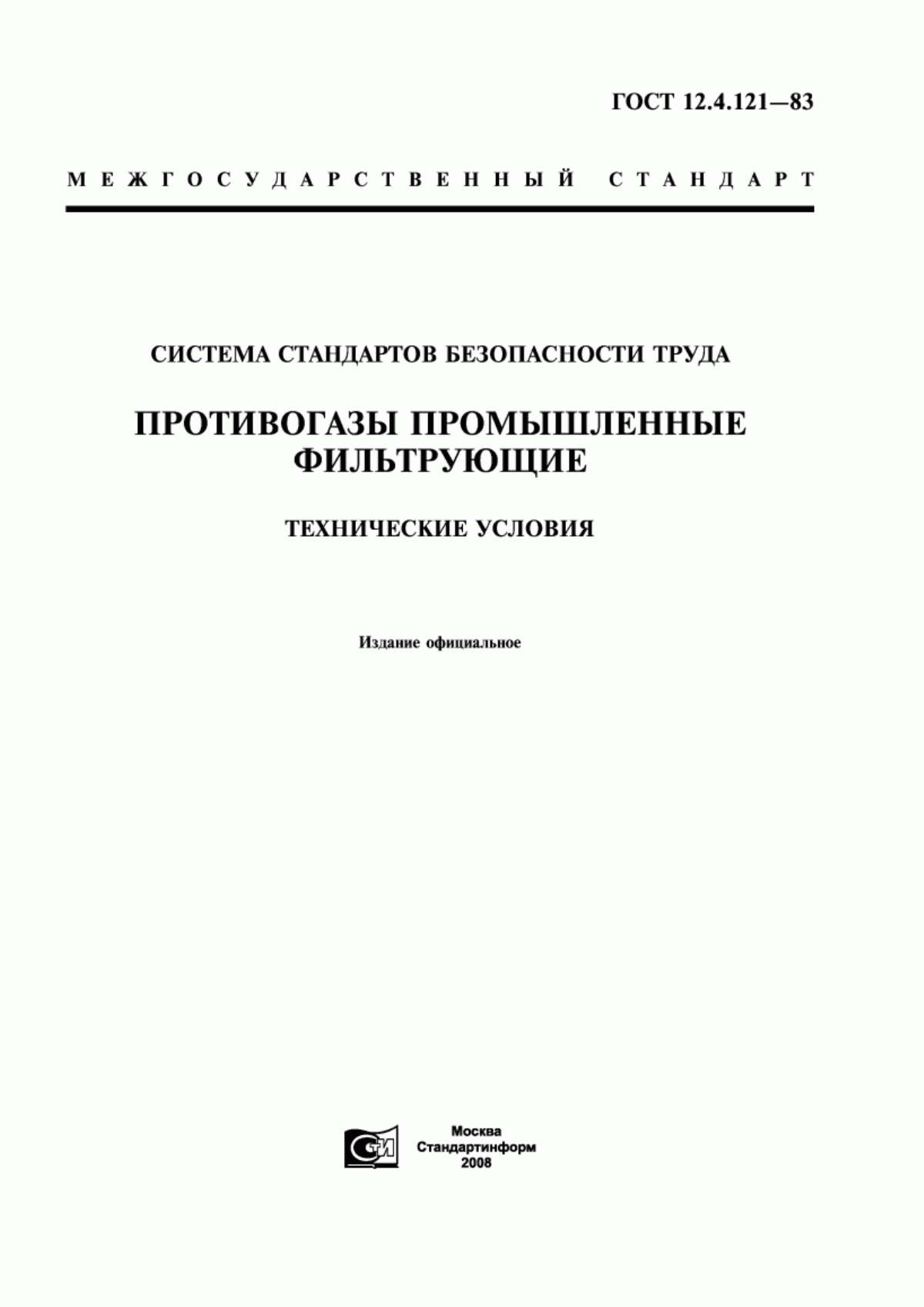 ГОСТ 12.4.121—83

МЕЖГОСУДАРСТВЕННЫЙ СТАНДАРТ

СИСТЕМА СТАНДАРТОВ БЕЗОПАСНОСТИ ТРУДА

ПРОТИВОГАЗЫ ПРОМЫШЛЕННЫЕ ФИЛЬТРУЮЩИЕ

ТЕХНИЧЕСКИЕ УСЛОВИЯ

Издание официальное

СТИ

Москва
Стандартинформ
2008